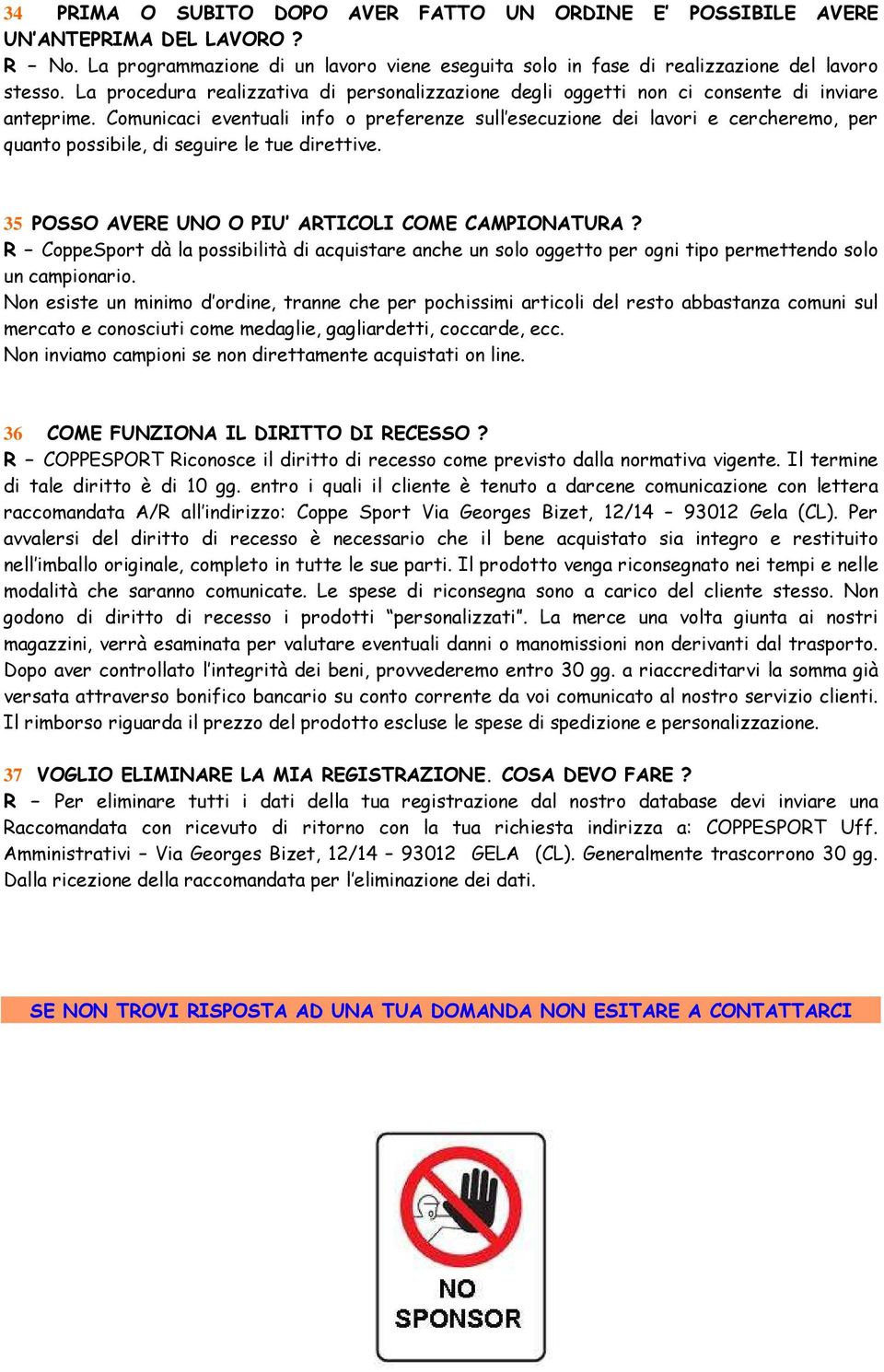 34 PRIMA O SUBITO DOPO AVER FATTO UN ORDINE E' POSSIBILE AVERE UN'ANTEPRIMA DEL LAVORO ?
R – No. La programmazione di un lavoro viene eseguita solo in fase di realizzazione del lavoro stesso. La procedura realizzativa di personalizzazione degli oggetti non ci consente di inviare anteprime. Comunicaci eventuali info o preferenze sull'esecuzione dei lavori e cercheremo, per quanto possibile, di seguire le tue direttive.

35 POSSO AVERE UNO O PIU' ARTICOLI COME CAMPIONATURA ?
R – CoppeSport dà la possibilità di acquistare anche un solo oggetto per ogni tipo permettendo solo un campionario.
Non esiste un minimo d'ordine, tranne che per pochissimi articoli del resto abbastanza comuni sul mercato e conosciuti come medaglie, gagliardetti, coccarde, ecc.
Non inviamo campioni se non direttamente acquistati on line.

36 COME FUNZIONA IL DIRITTO DI RECESSO ?
R – COPPESPORT Riconosce il diritto di recesso come previsto dalla normativa vigente. Il termine di tale diritto è di 10 gg. entro i quali il cliente è tenuto a darcene comunicazione con lettera raccomandata A/R all'indirizzo: Coppe Sport Via Georges Bizet, 12/14 – 93012 Gela (CL). Per avvalersi del diritto di recesso è necessario che il bene acquistato sia integro e restituito nell'imballo originale, completo in tutte le sue parti. Il prodotto venga riconsegnato nei tempi e nelle modalità che saranno comunicate. Le spese di riconsegna sono a carico del cliente stesso. Non godono di diritto di recesso i prodotti "personalizzati". La merce una volta giunta ai nostri magazzini, verrà esaminata per valutare eventuali danni o manomissioni non derivanti dal trasporto. Dopo aver controllato l'integrità dei beni, provvederemo entro 30 gg. a riaccreditarvi la somma già versata attraverso bonifico bancario su conto corrente da voi comunicato al nostro servizio clienti. Il rimborso riguarda il prezzo del prodotto escluse le spese di spedizione e personalizzazione.

37 VOGLIO ELIMINARE LA MIA REGISTRAZIONE. COSA DEVO FARE ?
R – Per eliminare tutti i dati della tua registrazione dal nostro database devi inviare una Raccomandata con ricevuto di ritorno con la tua richiesta indirizza a: COPPESPORT Uff. Amministrativi – Via Georges Bizet, 12/14 – 93012 GELA (CL). Generalmente trascorrono 30 gg. Dalla ricezione della raccomandata per l'eliminazione dei dati.

SE NON TROVI RISPOSTA AD UNA TUA DOMANDA NON ESITARE A CONTATTARCI

NO SPONSOR